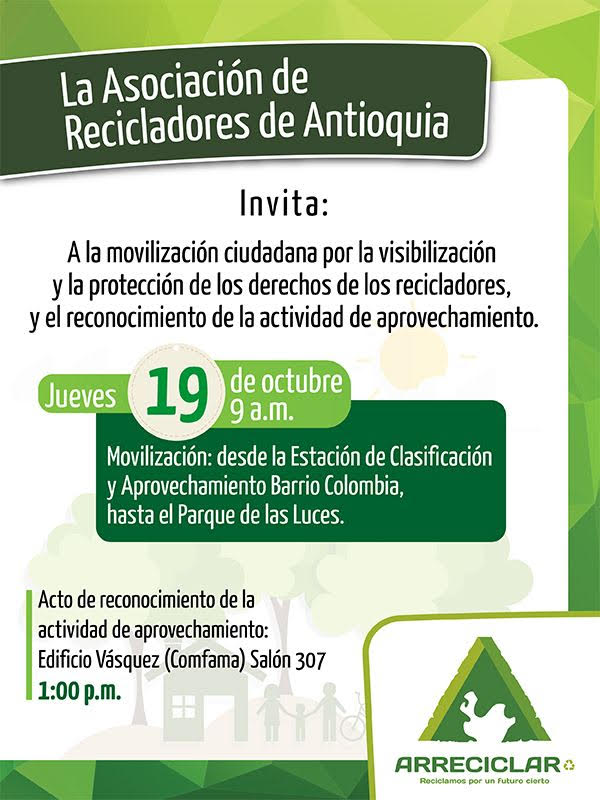 La Asociación de Recicladores de Antioquia

Invita:

A la movilización ciudadana por la visibilización y la protección de los derechos de los recicladores, y el reconocimiento de la actividad de aprovechamiento.

Jueves 19 de octubre 9 a.m.

Movilización: desde la Estación de Clasificación y Aprovechamiento Barrio Colombia, hasta el Parque de las Luces.

Acto de reconocimiento de la actividad de aprovechamiento:
Edificio Vásquez (Comfama) Salón 307
1:00 p.m.

ARRECICLAR
Reciclamos por un futuro cierto